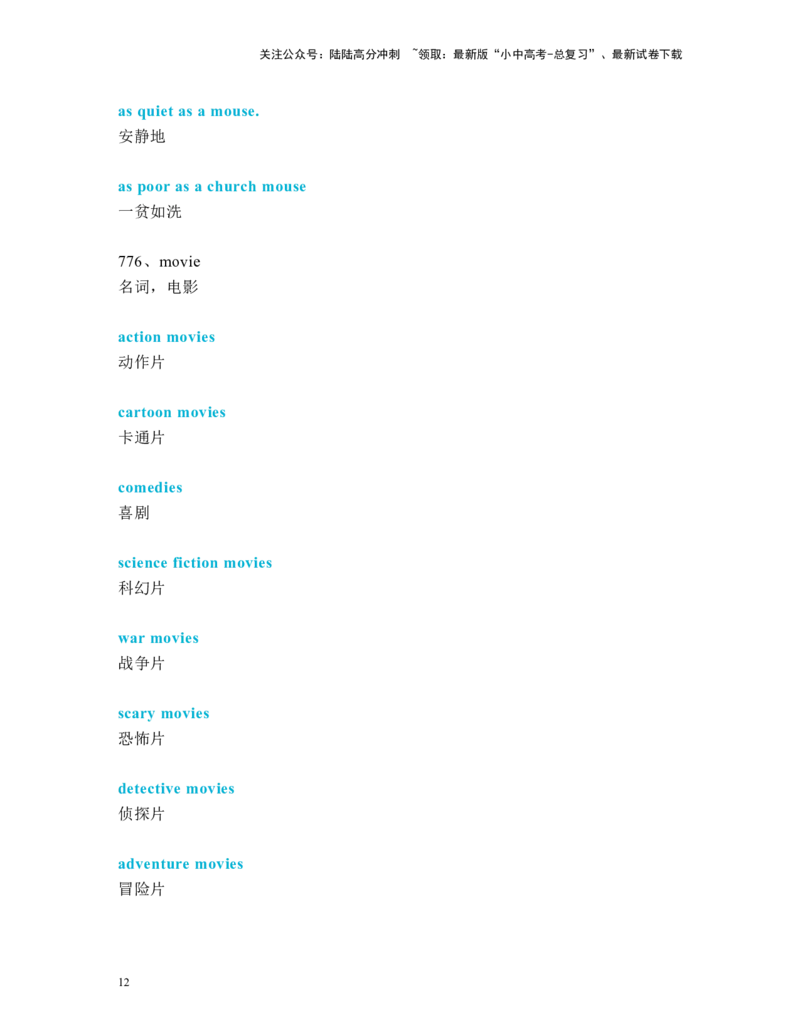 关注公众号：陆陆高分冲刺 ~领取：最新版“小中高考-总复习”、最新试卷下载

as quiet as a mouse.
安静地

as poor as a church mouse
一贫如洗

776、movie
名词，电影

action movies
动作片

cartoon movies
卡通片

comedies
喜剧

science fiction movies
科幻片

war movies
战争片

scary movies
恐怖片

detective movies
侦探片

adventure movies
冒险片

12